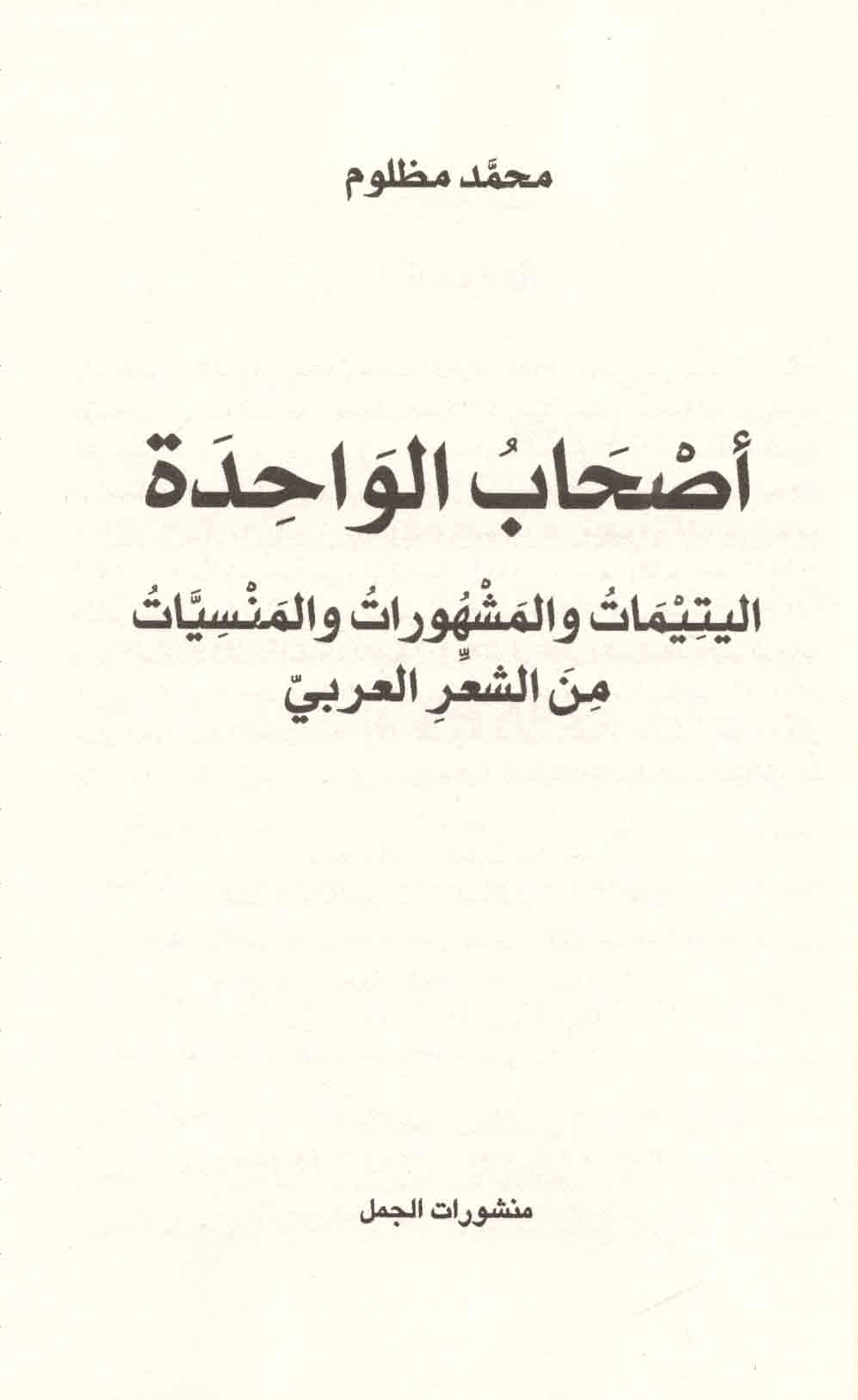 محمَّد مظلوم

أصْحَابُ الوَاحِدَة

اليتِيْمَاتُ والمَشْهُوراتُ والمَنْسِيَّاتُ
مِنَ الشعرِ العربيّ

منشورات الجمل